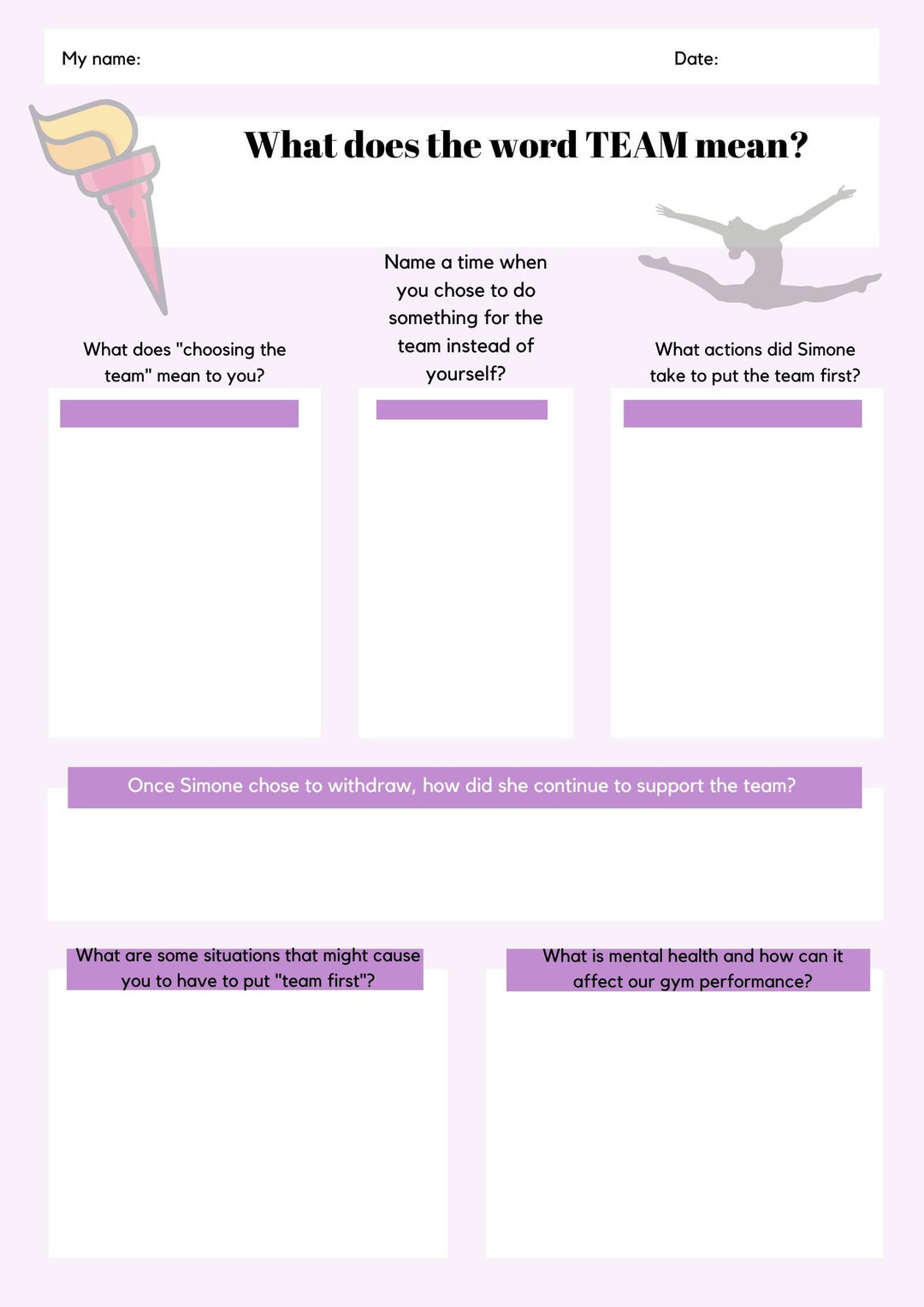 My name: Date:

What does the word TEAM mean?

What does "choosing the team" mean to you?

Name a time when you chose to do something for the team instead of yourself?

What actions did Simone take to put the team first?

Once Simone chose to withdraw, how did she continue to support the team?

What are some situations that might cause you to have to put "team first"?

What is mental health and how can it affect our gym performance?